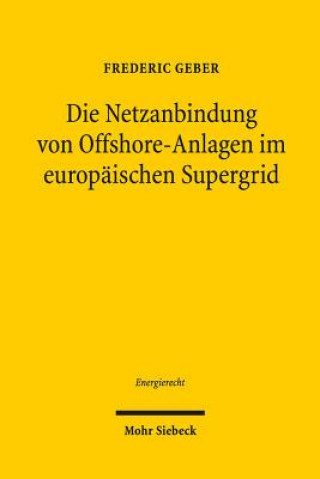 FREDERIC GEBER

Die Netzanbindung von Offshore-Anlagen im europäischen Supergrid

Energierecht

Mohr Siebeck